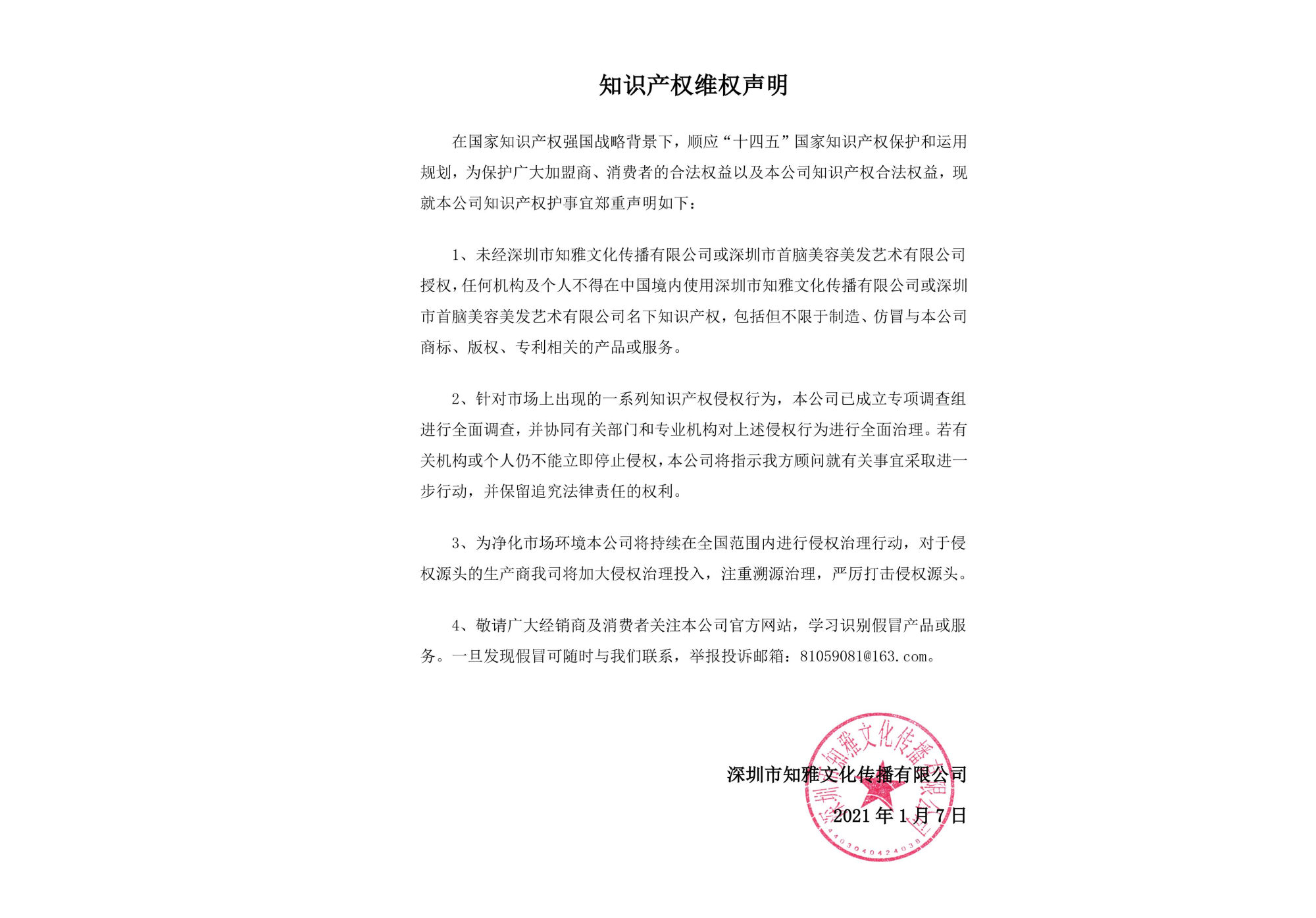 知识产权维权声明

在国家知识产权强国战略背景下，顺应“十四五”国家知识产权保护和运用规划，为保护广大加盟商、消费者的合法权益以及本公司知识产权合法权益，现就本公司知识产权护事宜郑重声明如下：

1、未经深圳市知雅文化传播有限公司或深圳市首脑美容美发艺术有限公司授权，任何机构及个人不得在中国境内使用深圳市知雅文化传播有限公司或深圳市首脑美容美发艺术有限公司名下知识产权，包括但不限于制造、仿冒与本公司商标、版权、专利相关的产品或服务。

2、针对市场上出现的一系列知识产权侵权行为，本公司已成立专项调查组进行全面调查，并协同有关部门和专业机构对上述侵权行为进行全面治理。若有关机构或个人仍不能立即停止侵权，本公司将指示我方顾问就有关事宜采取进一步行动，并保留追究法律责任的权利。

3、为净化市场环境本公司将持续在全国范围内进行侵权治理行动，对于侵权源头的生产商我司将加大侵权治理投入，注重溯源治理，严厉打击侵权源头。

4、敬请广大经销商及消费者关注本公司官方网站，学习识别假冒产品或服务。一旦发现假冒可随时与我们联系，举报投诉邮箱：81059081@163.com。

深圳市知雅文化传播有限公司
2021 年 1 月 7 日

深圳市知雅文化传播有限公司
4403040424038